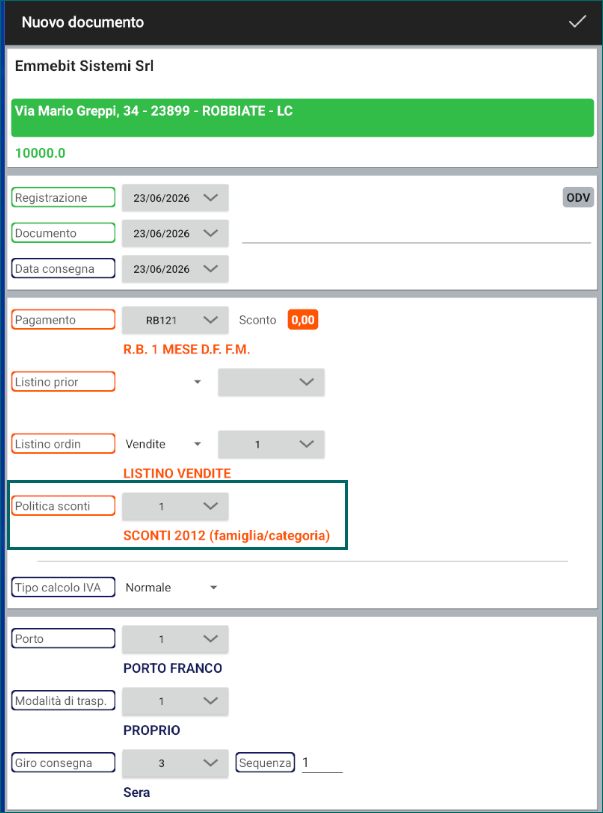 Nuovo documento

Emmebit Sistemi Srl

Via Mario Greppi, 34 - 23899 - ROBBIATE - LC

10000.0

Registrazione 23/06/2026
ODV

Documento 23/06/2026

Data consegna 23/06/2026

Pagamento RB121 Sconto 0,00

R.B. 1 MESE D.F. F.M.

Listino prior

Listino ordin Vendite 1

LISTINO VENDITE

Politica sconti 1

SCONTI 2012 (famiglia/categoria)

Tipo calcolo IVA Normale

Porto 1

PORTO FRANCO

Modalità di trasp. 1

PROPRIO

Giro consegna 3 Sequenza 1

Sera